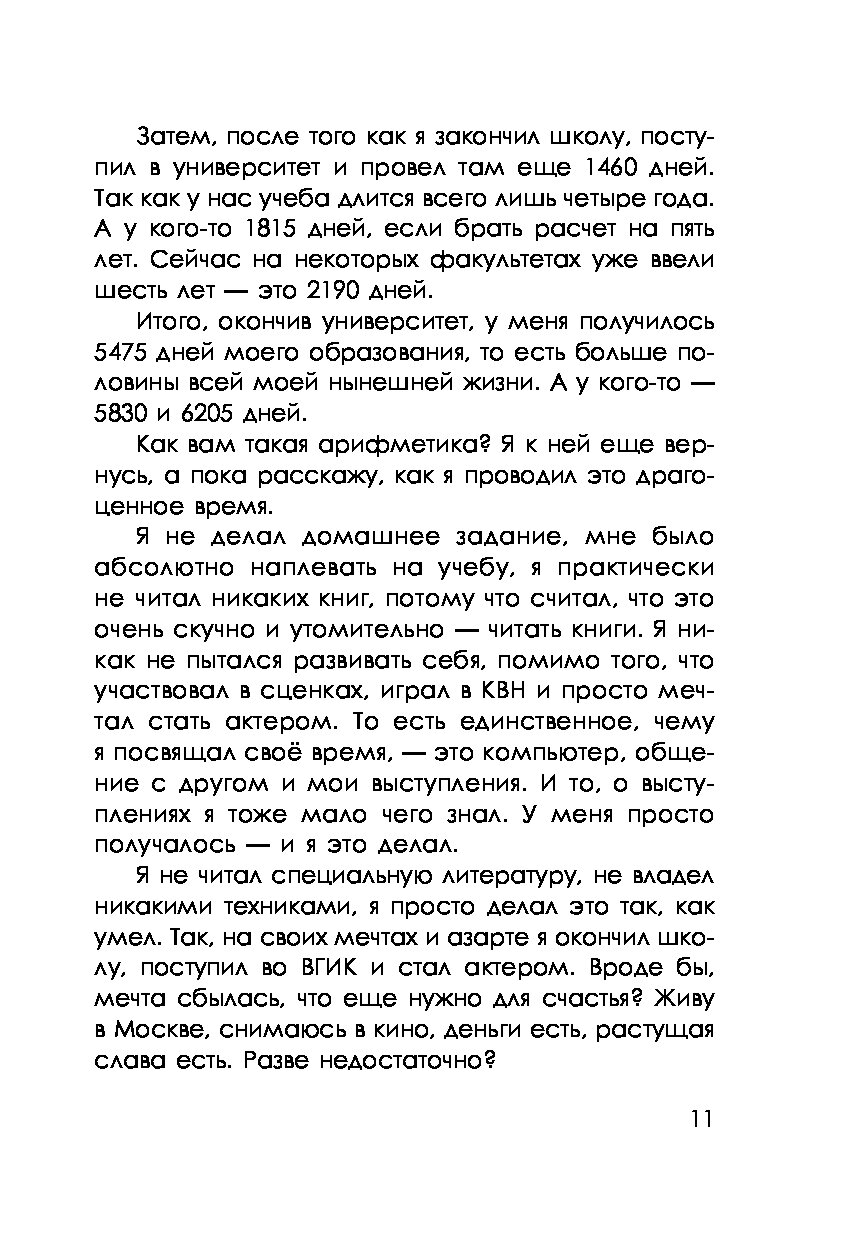 Затем, после того как я закончил школу, поступил в университет и провел там еще 1460 дней. Так как у нас учеба длится всего лишь четыре года. А у кого-то 1815 дней, если брать расчет на пять лет. Сейчас на некоторых факультетах уже ввели шесть лет — это 2190 дней.

Итого, окончив университет, у меня получилось 5475 дней моего образования, то есть больше половины всей моей нынешней жизни. А у кого-то — 5830 и 6205 дней.

Как вам такая арифметика? Я к ней еще вернусь, а пока расскажу, как я проводил это драгоценное время.

Я не делал домашнее задание, мне было абсолютно наплевать на учебу, я практически не читал никаких книг, потому что считал, что это очень скучно и утомительно — читать книги. Я никак не пытался развивать себя, помимо того, что участвовал в сценках, играл в КВН и просто мечтал стать актером. То есть единственное, чему я посвящал своё время, — это компьютер, общение с другом и мои выступления. И то, о выступлениях я тоже мало чего знал. У меня просто получалось — и я это делал.

Я не читал специальную литературу, не владел никакими техниками, я просто делал это так, как умел. Так, на своих мечтах и азарте я окончил школу, поступил во ВГИК и стал актером. Вроде бы, мечта сбылась, что еще нужно для счастья? Живу в Москве, снимаюсь в кино, деньги есть, растущая слава есть. Разве недостаточно?

11